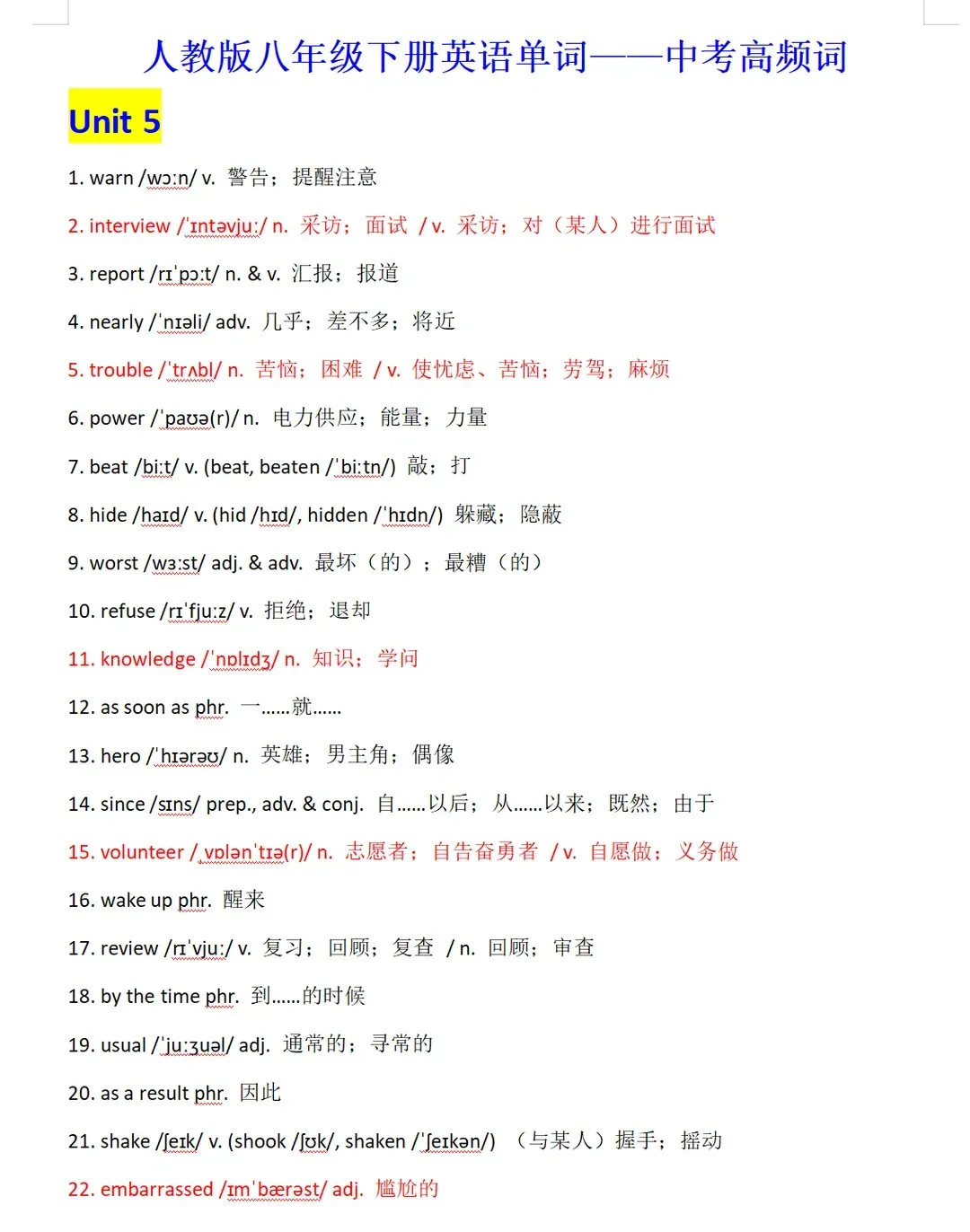 人教版八年级下册英语单词——中考高频词

Unit 5

1. warn /wɔːn/ v. 警告；提醒注意

2. interview /ˈɪntəvjuː/ n. 采访；面试 / v. 采访；对（某人）进行面试

3. report /rɪˈpɔːt/ n. & v. 汇报；报道

4. nearly /ˈnɪəli/ adv. 几乎；差不多；将近

5. trouble /ˈtrʌbl/ n. 苦恼；困难 / v. 使忧虑、苦恼；劳驾；麻烦

6. power /ˈpaʊə(r)/ n. 电力供应；能量；力量

7. beat /biːt/ v. (beat, beaten /ˈbiːtn/) 敲；打

8. hide /haɪd/ v. (hid /hɪd/, hidden /ˈhɪdn/) 躲藏；隐蔽

9. worst /wɜːst/ adj. & adv. 最坏（的）；最糟（的）

10. refuse /rɪˈfjuːz/ v. 拒绝；退却

11. knowledge /ˈnɒlɪdʒ/ n. 知识；学问

12. as soon as phr. 一……就……

13. hero /ˈhɪərəʊ/ n. 英雄；男主角；偶像

14. since /sɪns/ prep., adv. & conj. 自……以后；从……以来；既然；由于

15. volunteer /ˌvɒlənˈtɪə(r)/ n. 志愿者；自告奋勇者 / v. 自愿做；义务做

16. wake up phr. 醒来

17. review /rɪˈvjuː/ v. 复习；回顾；复查 / n. 回顾；审查

18. by the time phr. 到……的时候

19. usual /ˈjuːʒuəl/ adj. 通常的；寻常的

20. as a result phr. 因此

21. shake /ʃeɪk/ v. (shook /ʃʊk/, shaken /ˈʃeɪkən/) （与某人）握手；摇动

22. embarrassed /ɪmˈbærəst/ adj. 尴尬的